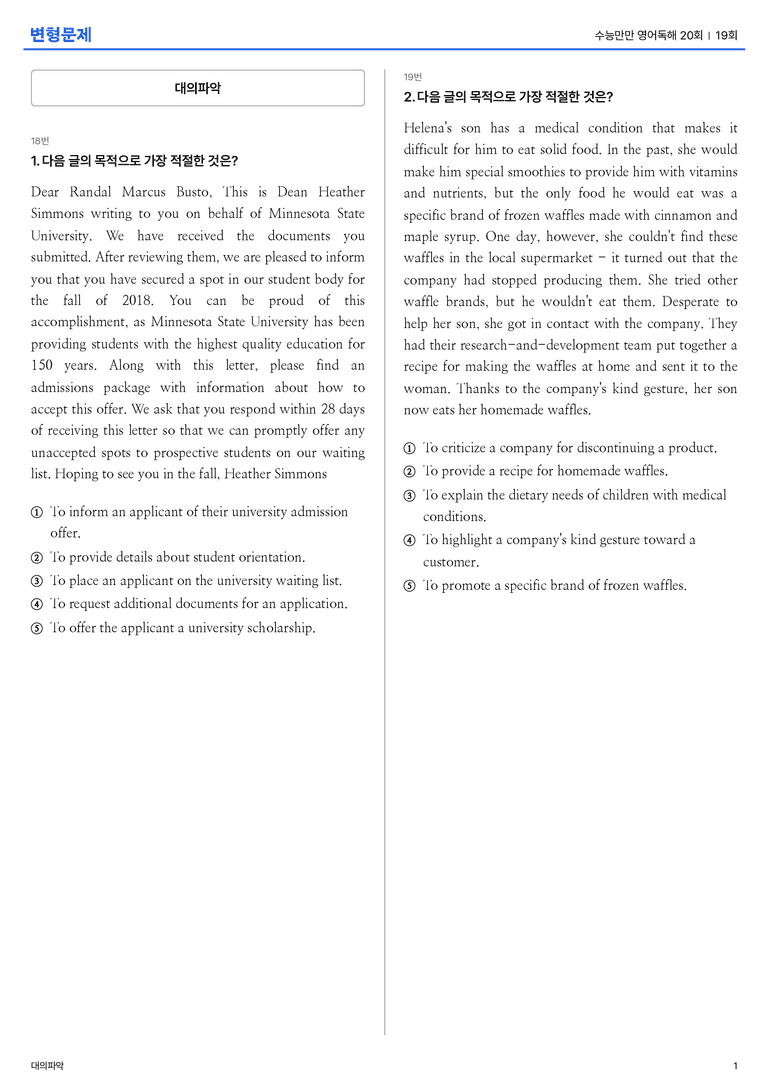 변형문제

수능만만 영어독해 20회 | 19회

대의파악

18번

1. 다음 글의 목적으로 가장 적절한 것은?

Dear Randal Marcus Busto, This is Dean Heather Simmons writing to you on behalf of Minnesota State University. We have received the documents you submitted. After reviewing them, we are pleased to inform you that you have secured a spot in our student body for the fall of 2018. You can be proud of this accomplishment, as Minnesota State University has been providing students with the highest quality education for 150 years. Along with this letter, please find an admissions package with information about how to accept this offer. We ask that you respond within 28 days of receiving this letter so that we can promptly offer any unaccepted spots to prospective students on our waiting list. Hoping to see you in the fall, Heather Simmons

① To inform an applicant of their university admission offer.
② To provide details about student orientation.
③ To place an applicant on the university waiting list.
④ To request additional documents for an application.
⑤ To offer the applicant a university scholarship.

19번

2. 다음 글의 목적으로 가장 적절한 것은?

Helena's son has a medical condition that makes it difficult for him to eat solid food. In the past, she would make him special smoothies to provide him with vitamins and nutrients, but the only food he would eat was a specific brand of frozen waffles made with cinnamon and maple syrup. One day, however, she couldn't find these waffles in the local supermarket - it turned out that the company had stopped producing them. She tried other waffle brands, but he wouldn't eat them. Desperate to help her son, she got in contact with the company. They had their research-and-development team put together a recipe for making the waffles at home and sent it to the woman. Thanks to the company's kind gesture, her son now eats her homemade waffles.

① To criticize a company for discontinuing a product.
② To provide a recipe for homemade waffles.
③ To explain the dietary needs of children with medical conditions.
④ To highlight a company's kind gesture toward a customer.
⑤ To promote a specific brand of frozen waffles.

대의파악

1